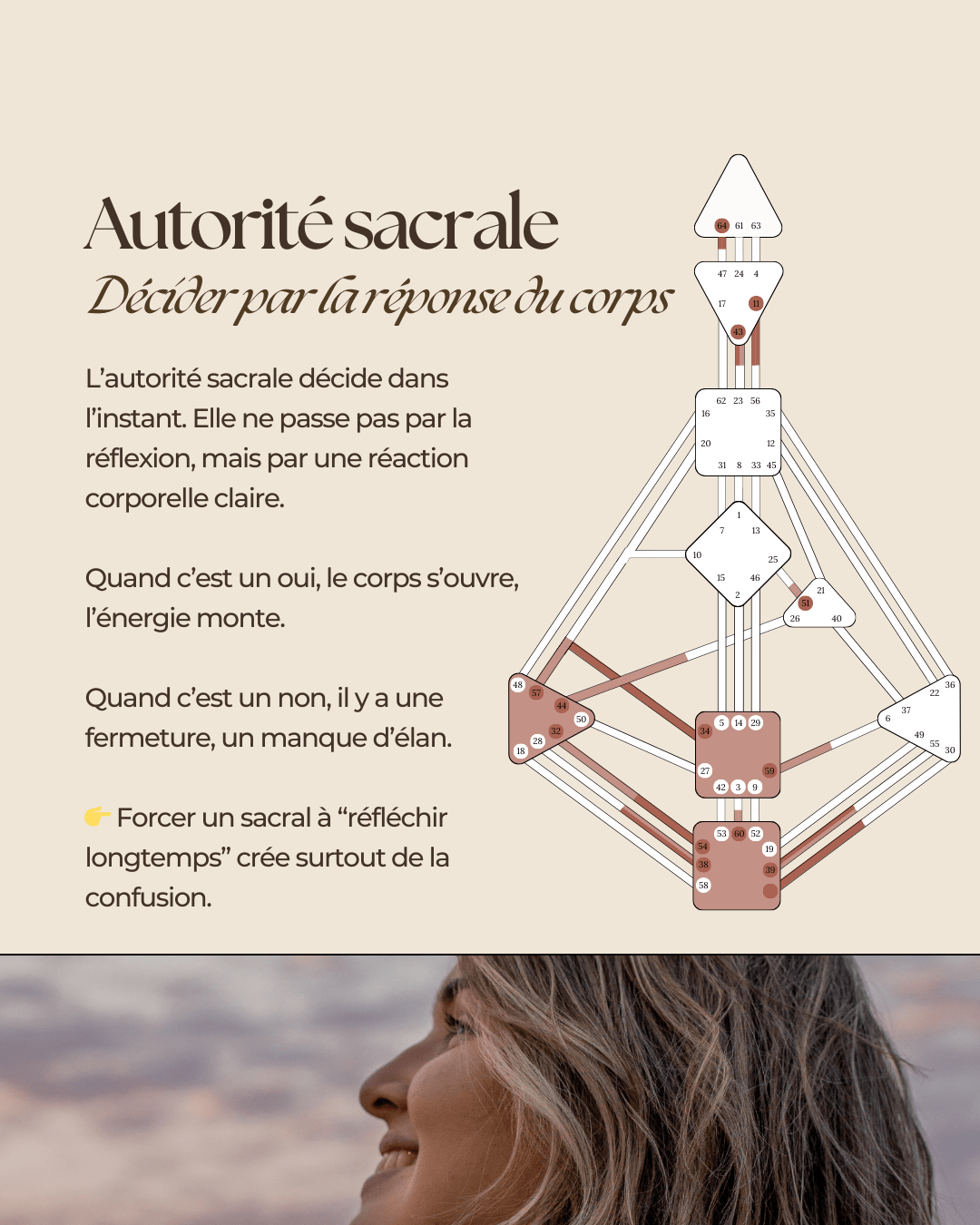 Autorité sacrale

Décider par la réponse du corps

L'autorité sacrale décide dans l'instant. Elle ne passe pas par la réflexion, mais par une réaction corporelle claire.

Quand c'est un oui, le corps s'ouvre, l'énergie monte.

Quand c'est un non, il y a une fermeture, un manque d'élan.

👉 Forcer un sacral à "réfléchir longtemps" crée surtout de la confusion.

64 61 63
47 24 4
17 11
43
62 23 56
16 35
20 12
31 8 33 45
1
7 13
10 25
15 46
2
21
51
26 40
48
57
44
50
32
28
18
36
22
37
6
49
55
30
5 14 29
34
27
59
42 3 9
53 60 52
54
19
38
39
58